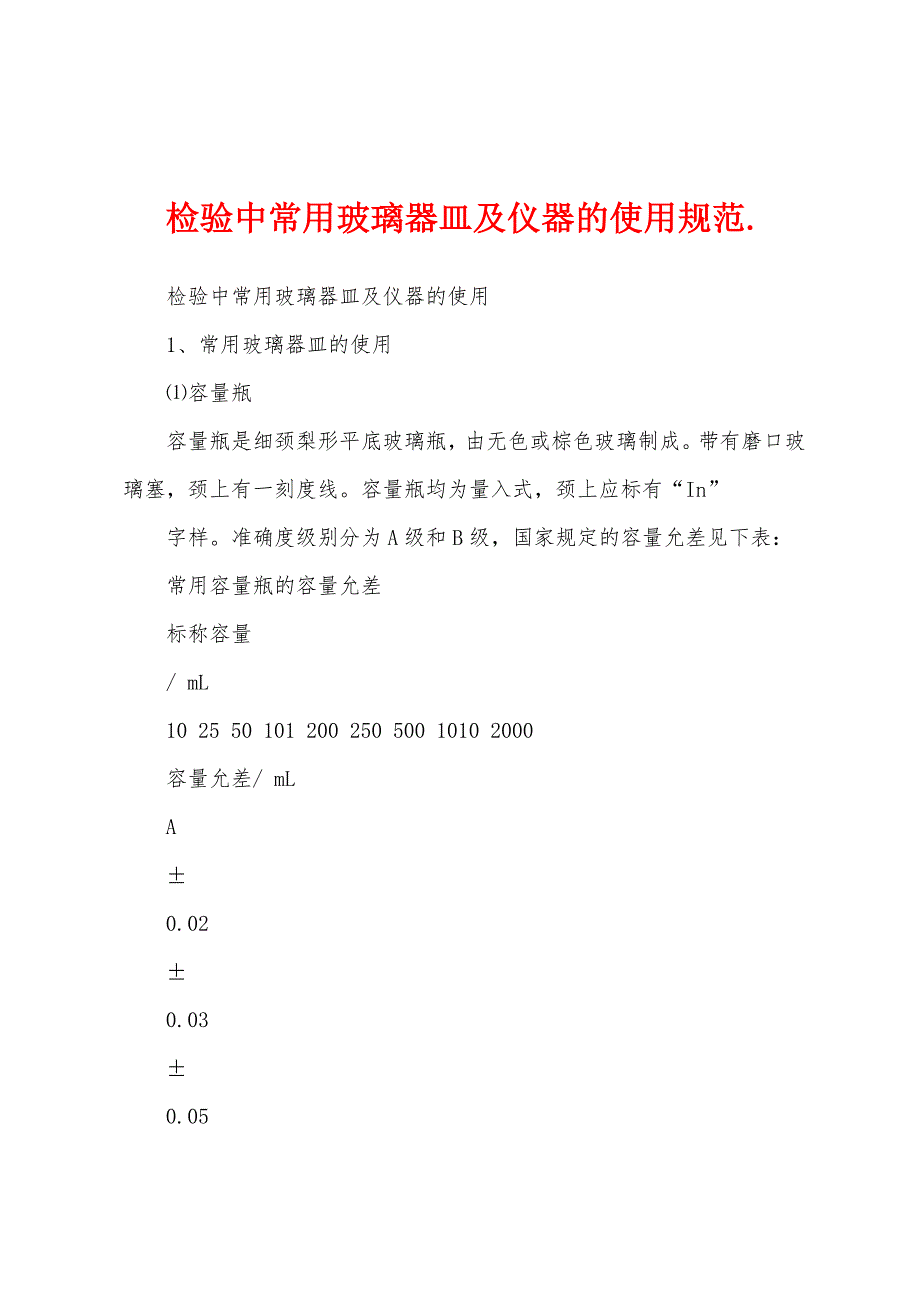 检验中常用玻璃器皿及仪器的使用规范.

检验中常用玻璃器皿及仪器的使用

1、常用玻璃器皿的使用

⑴容量瓶

容量瓶是细颈梨形平底玻璃瓶，由无色或棕色玻璃制成。带有磨口玻璃塞，颈上有一刻度线。容量瓶均为量入式，颈上应标有“In”

字样。准确度级别分为A级和B级，国家规定的容量允差见下表：

常用容量瓶的容量允差

标称容量

/ mL

10 25 50 101 200 250 500 1010 2000

容量允差/ mL

A

±

0.02

±

0.03

±

0.05